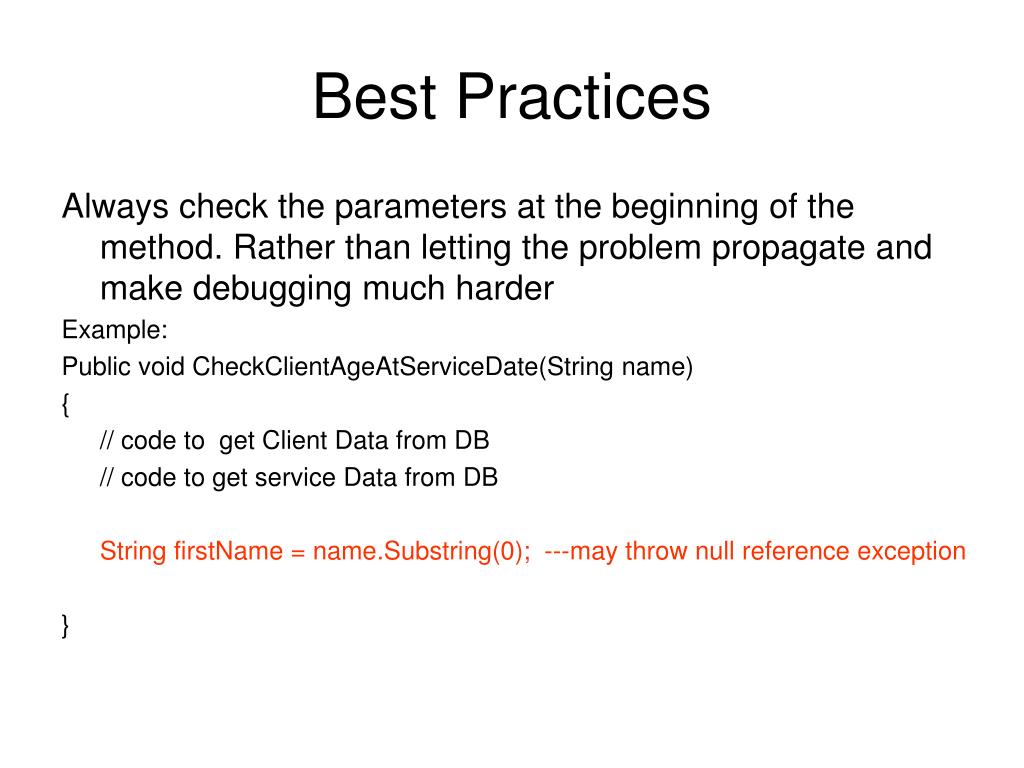 Best Practices

Always check the parameters at the beginning of the method. Rather than letting the problem propagate and make debugging much harder

Example:

Public void CheckClientAgeAtServiceDate(String name)

{

// code to get Client Data from DB

// code to get service Data from DB

String firstName = name.Substring(0); ---may throw null reference exception

}